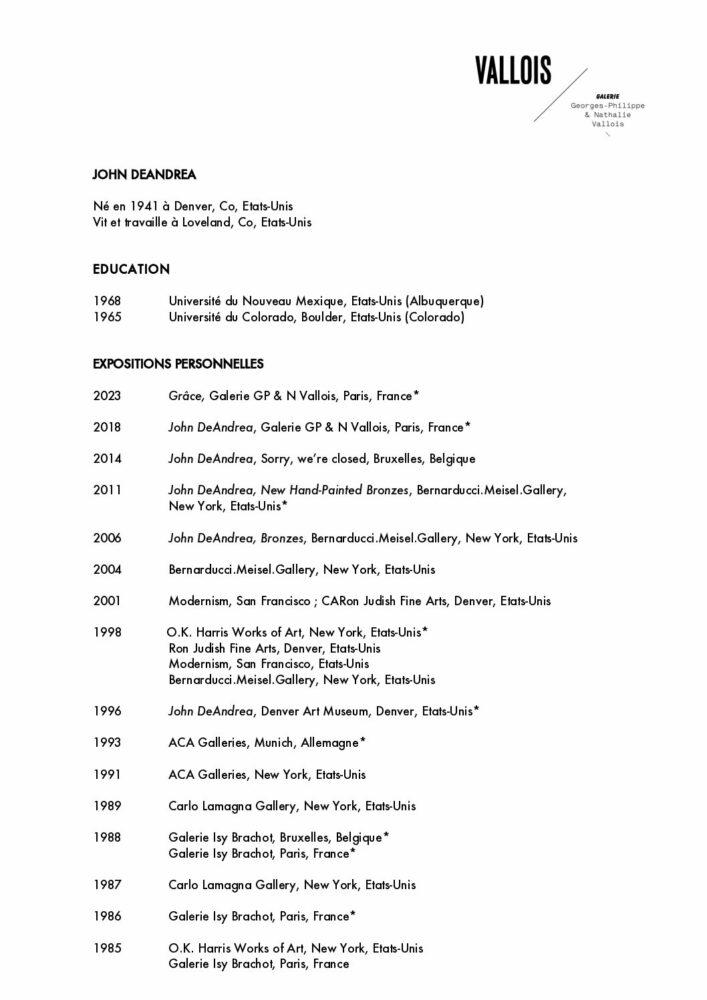 VALLOIS
GALERIE
Georges-Philippe
& Nathalie
Vallois

JOHN DEANDREA

Né en 1941 à Denver, Co, Etats-Unis
Vit et travaille à Loveland, Co, Etats-Unis

EDUCATION

1968 Université du Nouveau Mexique, Etats-Unis (Albuquerque)
1965 Université du Colorado, Boulder, Etats-Unis (Colorado)

EXPOSITIONS PERSONNELLES

2023 Grâce, Galerie GP & N Vallois, Paris, France*

2018 John DeAndrea, Galerie GP & N Vallois, Paris, France*

2014 John DeAndrea, Sorry, we're closed, Bruxelles, Belgique

2011 John DeAndrea, New Hand-Painted Bronzes, Bernarducci.Meisel.Gallery, New York, Etats-Unis*

2006 John DeAndrea, Bronzes, Bernarducci.Meisel.Gallery, New York, Etats-Unis

2004 Bernarducci.Meisel.Gallery, New York, Etats-Unis

2001 Modernism, San Francisco ; CARon Judish Fine Arts, Denver, Etats-Unis

1998 O.K. Harris Works of Art, New York, Etats-Unis*
Ron Judish Fine Arts, Denver, Etats-Unis
Modernism, San Francisco, Etats-Unis
Bernarducci.Meisel.Gallery, New York, Etats-Unis

1996 John DeAndrea, Denver Art Museum, Denver, Etats-Unis*

1993 ACA Galleries, Munich, Allemagne*

1991 ACA Galleries, New York, Etats-Unis

1989 Carlo Lamagna Gallery, New York, Etats-Unis

1988 Galerie Isy Brachot, Bruxelles, Belgique*
Galerie Isy Brachot, Paris, France*

1987 Carlo Lamagna Gallery, New York, Etats-Unis

1986 Galerie Isy Brachot, Paris, France*

1985 O.K. Harris Works of Art, New York, Etats-Unis
Galerie Isy Brachot, Paris, France